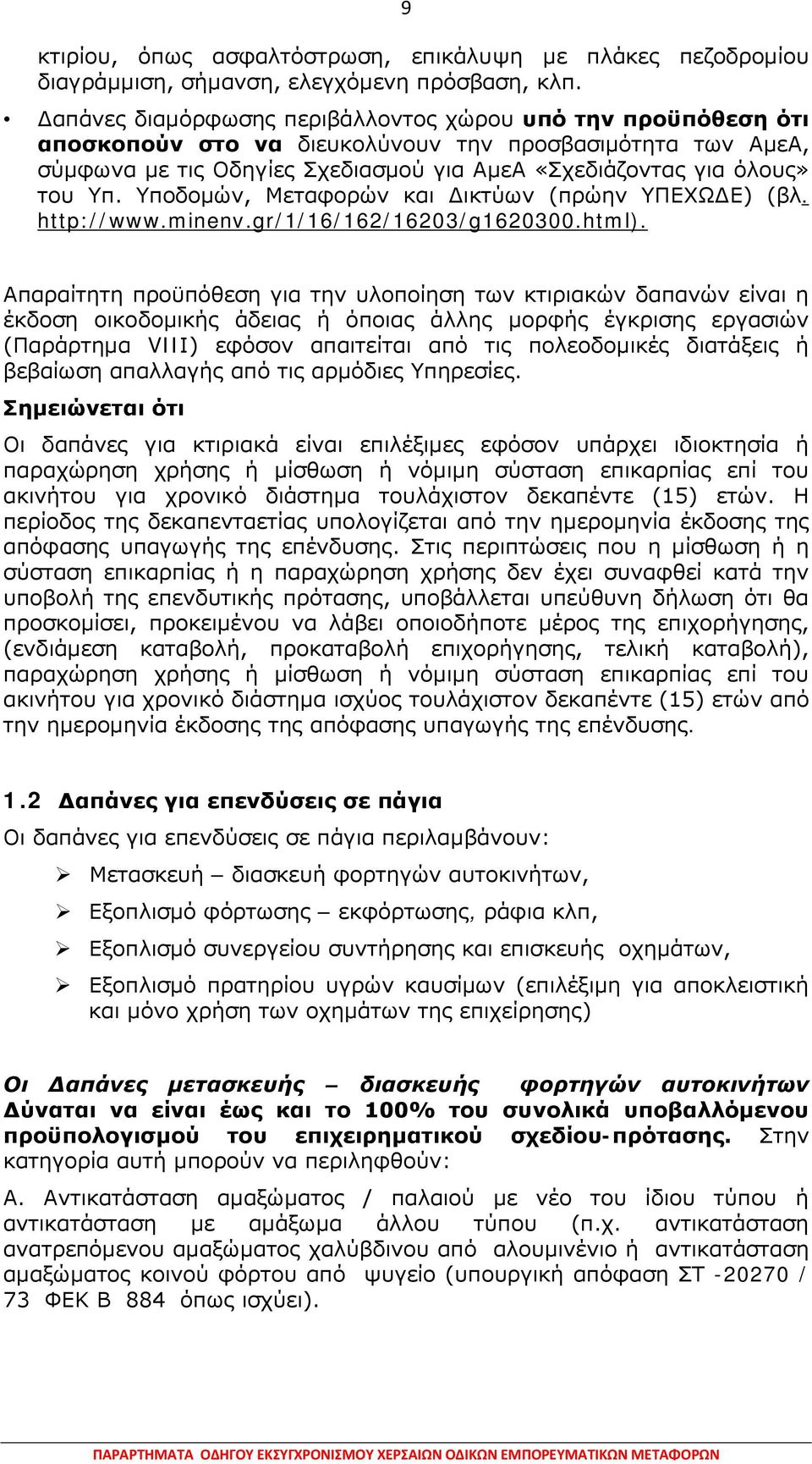 9

κτιρίου, όπως ασφαλτόστρωση, επικάλυψη με πλάκες πεζοδρομίου διαγράμμιση, σήμανση, ελεγχόμενη πρόσβαση, κλπ.

• Δαπάνες διαμόρφωσης περιβάλλοντος χώρου υπό την προϋπόθεση ότι αποσκοπούν στο να διευκολύνουν την προσβασιμότητα των ΑμεΑ, σύμφωνα με τις Οδηγίες Σχεδιασμού για ΑμεΑ «Σχεδιάζοντας για όλους» του Υπ. Υποδομών, Μεταφορών και Δικτύων (πρώην ΥΠΕΧΩΔΕ) (βλ. http://www.minenv.gr/1/16/162/16203/g1620300.html).

Απαραίτητη προϋπόθεση για την υλοποίηση των κτιριακών δαπανών είναι η έκδοση οικοδομικής άδειας ή όποιας άλλης μορφής έγκρισης εργασιών (Παράρτημα VIII) εφόσον απαιτείται από τις πολεοδομικές διατάξεις ή βεβαίωση απαλλαγής από τις αρμόδιες Υπηρεσίες.

Σημειώνεται ότι

Οι δαπάνες για κτιριακά είναι επιλέξιμες εφόσον υπάρχει ιδιοκτησία ή παραχώρηση χρήσης ή μίσθωση ή νόμιμη σύσταση επικαρπίας επί του ακινήτου για χρονικό διάστημα τουλάχιστον δεκαπέντε (15) ετών. Η περίοδος της δεκαπενταετίας υπολογίζεται από την ημερομηνία έκδοσης της απόφασης υπαγωγής της επένδυσης. Στις περιπτώσεις που η μίσθωση ή η σύσταση επικαρπίας ή η παραχώρηση χρήσης δεν έχει συναφθεί κατά την υποβολή της επενδυτικής πρότασης, υποβάλλεται υπεύθυνη δήλωση ότι θα προσκομίσει, προκειμένου να λάβει οποιοδήποτε μέρος της επιχορήγησης, (ενδιάμεση καταβολή, προκαταβολή επιχορήγησης, τελική καταβολή), παραχώρηση χρήσης ή μίσθωση ή νόμιμη σύσταση επικαρπίας επί του ακινήτου για χρονικό διάστημα ισχύος τουλάχιστον δεκαπέντε (15) ετών από την ημερομηνία έκδοσης της απόφασης υπαγωγής της επένδυσης.

1.2 Δαπάνες για επενδύσεις σε πάγια

Οι δαπάνες για επενδύσεις σε πάγια περιλαμβάνουν:

➢ Μετασκευή – διασκευή φορτηγών αυτοκινήτων,

➢ Εξοπλισμό φόρτωσης – εκφόρτωσης, ράφια κλπ,

➢ Εξοπλισμό συνεργείου συντήρησης και επισκευής οχημάτων,

➢ Εξοπλισμό πρατηρίου υγρών καυσίμων (επιλέξιμη για αποκλειστική και μόνο χρήση των οχημάτων της επιχείρησης)

Οι Δαπάνες μετασκευής – διασκευής φορτηγών αυτοκινήτων Δύναται να είναι έως και το 100% του συνολικά υποβαλλόμενου προϋπολογισμού του επιχειρηματικού σχεδίου-πρότασης. Στην κατηγορία αυτή μπορούν να περιληφθούν:

Α. Αντικατάσταση αμαξώματος / παλαιού με νέο του ίδιου τύπου ή αντικατάσταση με αμάξωμα άλλου τύπου (π.χ. αντικατάσταση ανατρεπόμενου αμαξώματος χαλύβδινου από αλουμινένιο ή αντικατάσταση αμαξώματος κοινού φόρτου από ψυγείο (υπουργική απόφαση ΣΤ -20270 / 73 ΦΕΚ Β 884 όπως ισχύει).

ΠΑΡΑΡΤΗΜΑΤΑ ΟΔΗΓΟΥ ΕΚΣΥΓΧΡΟΝΙΣΜΟΥ ΧΕΡΣΑΙΩΝ ΟΔΙΚΩΝ ΕΜΠΟΡΕΥΜΑΤΙΚΩΝ ΜΕΤΑΦΟΡΩΝ